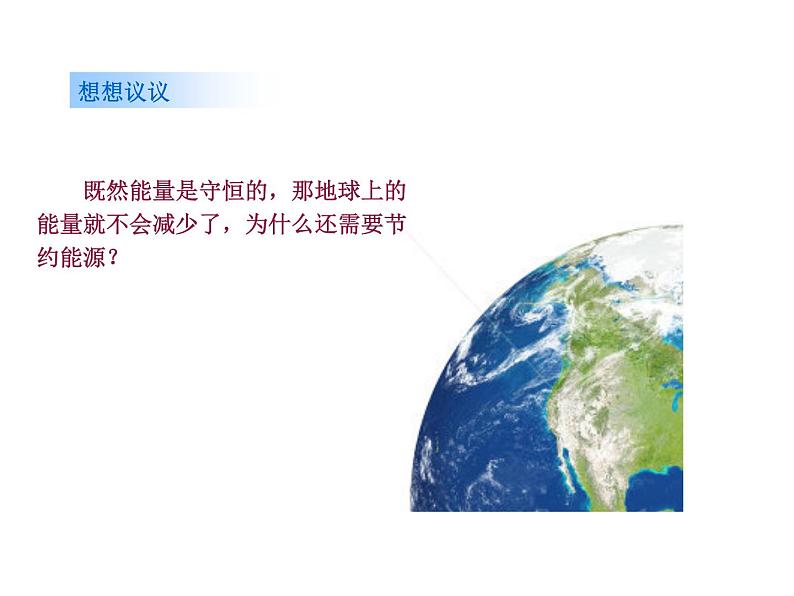 想想议议

既然能量是守恒的，那地球上的能量就不会减少了，为什么还需要节约能源？